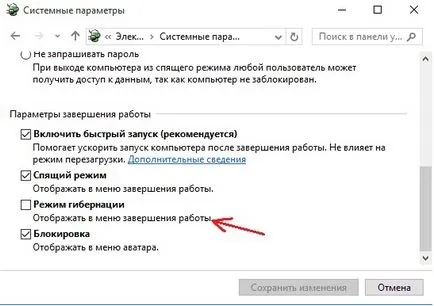 Системные параметры

« Элек... > Системные пара...

Поиск в панели у...

Не запрашивать пароль
При выходе компьютера из спящего режима любой пользователь может получить доступ к данным, так как компьютер не заблокирован.

Параметры завершения работы

Включить быстрый запуск (рекомендуется)
Помогает ускорить запуск компьютера после завершения работы. Не влияет на режим перезагрузки. Дополнительные сведения

Спящий режим
Отображать в меню завершения работы.

Режим гибернации
Отображать в меню завершения работы.

Блокировка
Отображать в меню аватара.

Сохранить изменения

Отмена